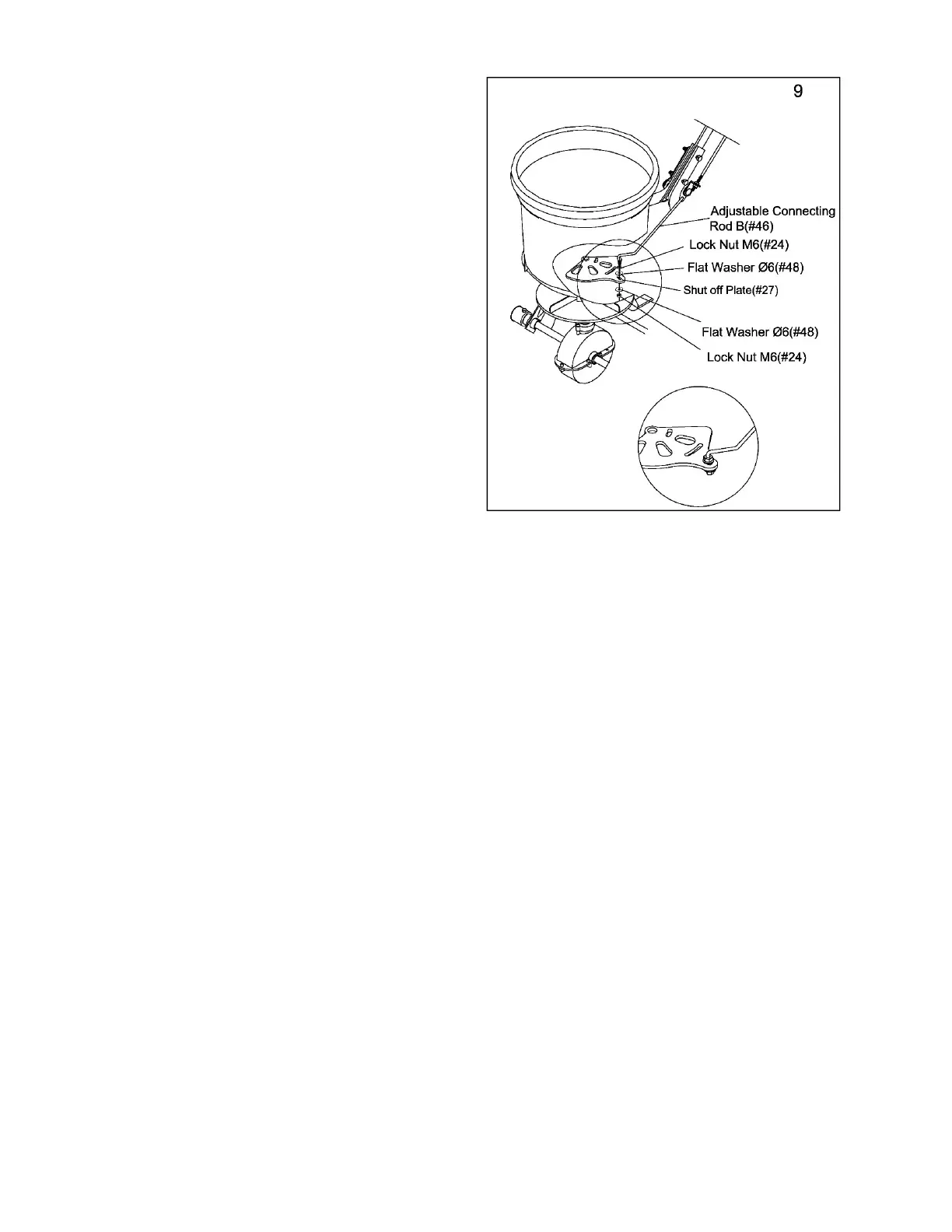 9

Adjustable Connecting Rod B(#46)

Lock Nut M6(#24)

Flat Washer Ø6(#48)

Shut off Plate(#27)

Flat Washer Ø6(#48)

Lock Nut M6(#24)